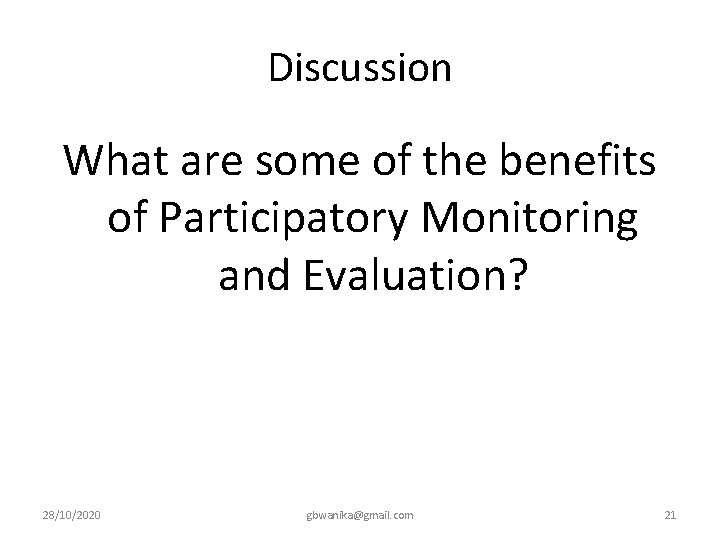 Discussion

What are some of the benefits of Participatory Monitoring and Evaluation?

28/10/2020

gbwanika@gmail.com

21